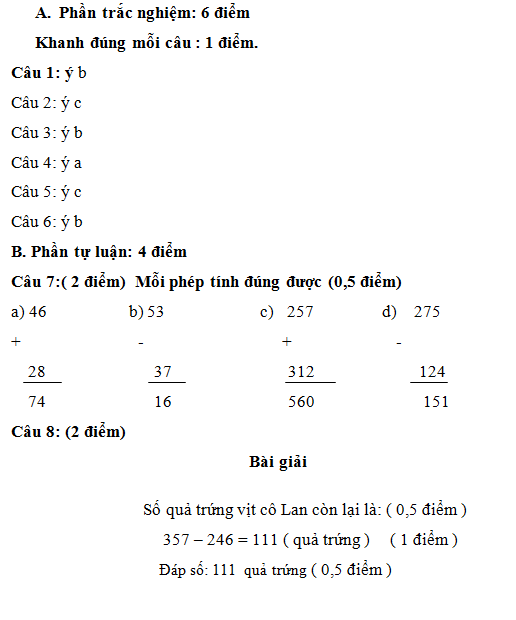 A. Phần trắc nghiệm: 6 điểm

Khanh đúng mỗi câu : 1 điểm.

Câu 1: ý b

Câu 2: ý c

Câu 3: ý b

Câu 4: ý a

Câu 5: ý c

Câu 6: ý b

B. Phần tự luận: 4 điểm

Câu 7:( 2 điểm) Mỗi phép tính đúng được (0,5 điểm)

a) 46
+
28
74

b) 53
-
37
16

c) 257
+
312
560

d) 275
-
124
151

Câu 8: (2 điểm)

Bài giải

Số quả trứng vịt cô Lan còn lại là: ( 0,5 điểm )

357 – 246 = 111 ( quả trứng ) ( 1 điểm )

Đáp số: 111 quả trứng ( 0,5 điểm )